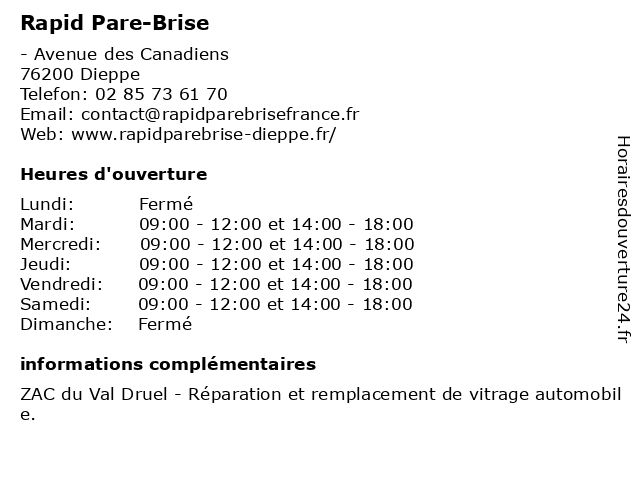 Rapid Pare-Brise

- Avenue des Canadiens
76200 Dieppe
Telefon: 02 85 73 61 70
Email: contact@rapidparebrisefrance.fr
Web: www.rapidparebrise-dieppe.fr/

Heures d'ouverture

| | |
|---|---|
| Lundi: | Fermé |
| Mardi: | 09:00 - 12:00 et 14:00 - 18:00 |
| Mercredi: | 09:00 - 12:00 et 14:00 - 18:00 |
| Jeudi: | 09:00 - 12:00 et 14:00 - 18:00 |
| Vendredi: | 09:00 - 12:00 et 14:00 - 18:00 |
| Samedi: | 09:00 - 12:00 et 14:00 - 18:00 |
| Dimanche: | Fermé |

informations complémentaires

ZAC du Val Druel - Réparation et remplacement de vitrage automobile.

Horairesdouverture24.fr